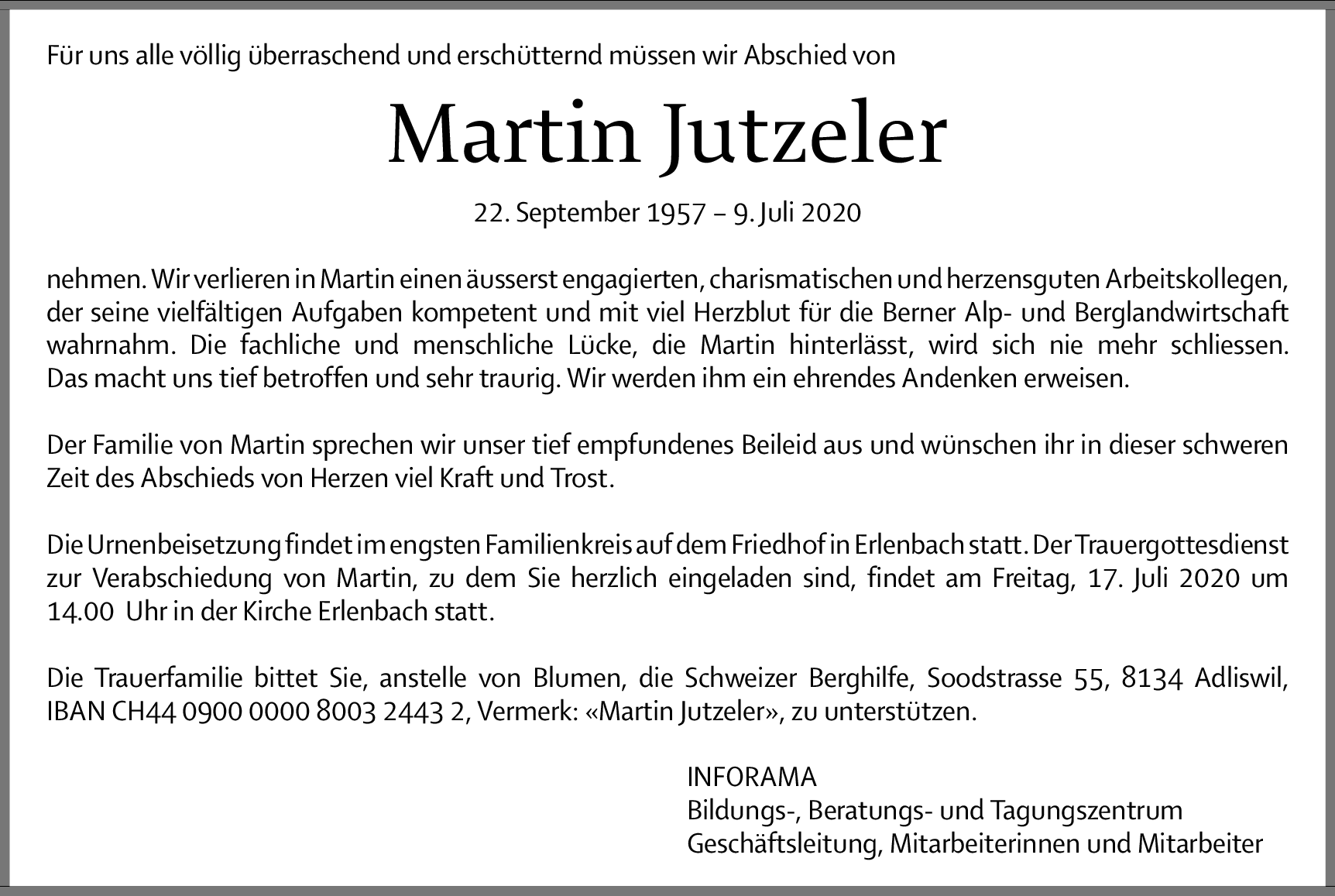 Für uns alle völlig überraschend und erschütternd müssen wir Abschied von

Martin Jutzeler

22. September 1957 – 9. Juli 2020

nehmen. Wir verlieren in Martin einen äusserst engagierten, charismatischen und herzensguten Arbeitskollegen, der seine vielfältigen Aufgaben kompetent und mit viel Herzblut für die Berner Alp- und Berglandwirtschaft wahrnahm. Die fachliche und menschliche Lücke, die Martin hinterlässt, wird sich nie mehr schliessen. Das macht uns tief betroffen und sehr traurig. Wir werden ihm ein ehrendes Andenken erweisen.

Der Familie von Martin sprechen wir unser tief empfundenes Beileid aus und wünschen ihr in dieser schweren Zeit des Abschieds von Herzen viel Kraft und Trost.

Die Urnenbeisetzung findet im engsten Familienkreis auf dem Friedhof in Erlenbach statt. Der Trauergottesdienst zur Verabschiedung von Martin, zu dem Sie herzlich eingeladen sind, findet am Freitag, 17. Juli 2020 um 14.00 Uhr in der Kirche Erlenbach statt.

Die Trauerfamilie bittet Sie, anstelle von Blumen, die Schweizer Berghilfe, Soodstrasse 55, 8134 Adliswil, IBAN CH44 0900 0000 8003 2443 2, Vermerk: «Martin Jutzeler», zu unterstützen.

INFORAMA
Bildungs-, Beratungs- und Tagungszentrum
Geschäftsleitung, Mitarbeiterinnen und Mitarbeiter